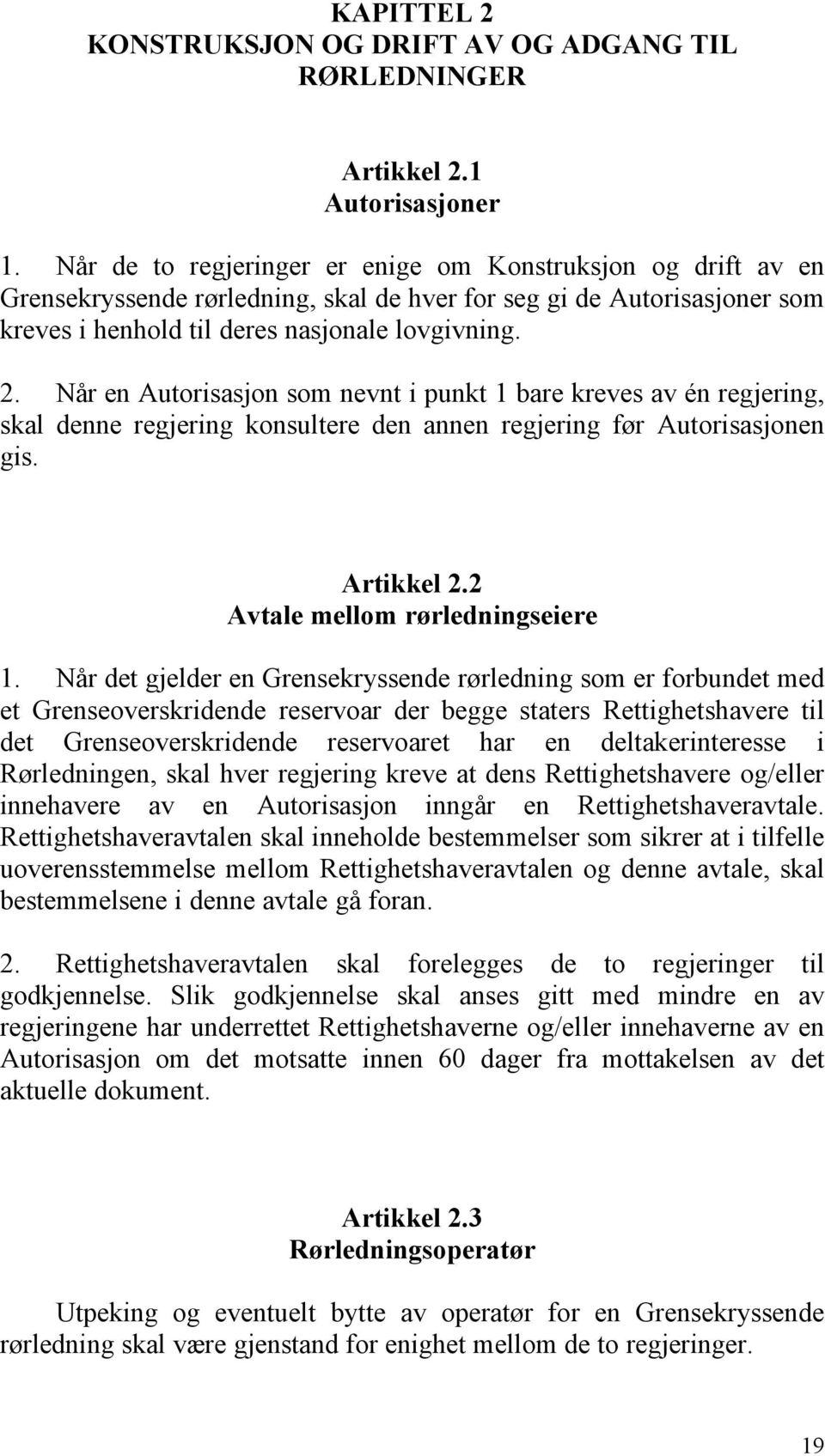 KAPITTEL 2
KONSTRUKSJON OG DRIFT AV OG ADGANG TIL RØRLEDNINGER

Artikkel 2.1
Autorisasjoner

1. Når de to regjeringer er enige om Konstruksjon og drift av en Grensekryssende rørledning, skal de hver for seg gi de Autorisasjoner som kreves i henhold til deres nasjonale lovgivning.

2. Når en Autorisasjon som nevnt i punkt 1 bare kreves av én regjering, skal denne regjering konsultere den annen regjering før Autorisasjonen gis.

Artikkel 2.2
Avtale mellom rørledningseiere

1. Når det gjelder en Grensekryssende rørledning som er forbundet med et Grenseoverskridende reservoar der begge staters Rettighetshavere til det Grenseoverskridende reservoaret har en deltakerinteresse i Rørledningen, skal hver regjering kreve at dens Rettighetshavere og/eller innehavere av en Autorisasjon inngår en Rettighetshaveravtale. Rettighetshaveravtalen skal inneholde bestemmelser som sikrer at i tilfelle uoverensstemmelse mellom Rettighetshaveravtalen og denne avtale, skal bestemmelsene i denne avtale gå foran.

2. Rettighetshaveravtalen skal forelegges de to regjeringer til godkjennelse. Slik godkjennelse skal anses gitt med mindre en av regjeringene har underrettet Rettighetshaverne og/eller innehaverne av en Autorisasjon om det motsatte innen 60 dager fra mottakelsen av det aktuelle dokument.

Artikkel 2.3
Rørledningsoperatør

Utpeking og eventuelt bytte av operatør for en Grensekryssende rørledning skal være gjenstand for enighet mellom de to regjeringer.

19